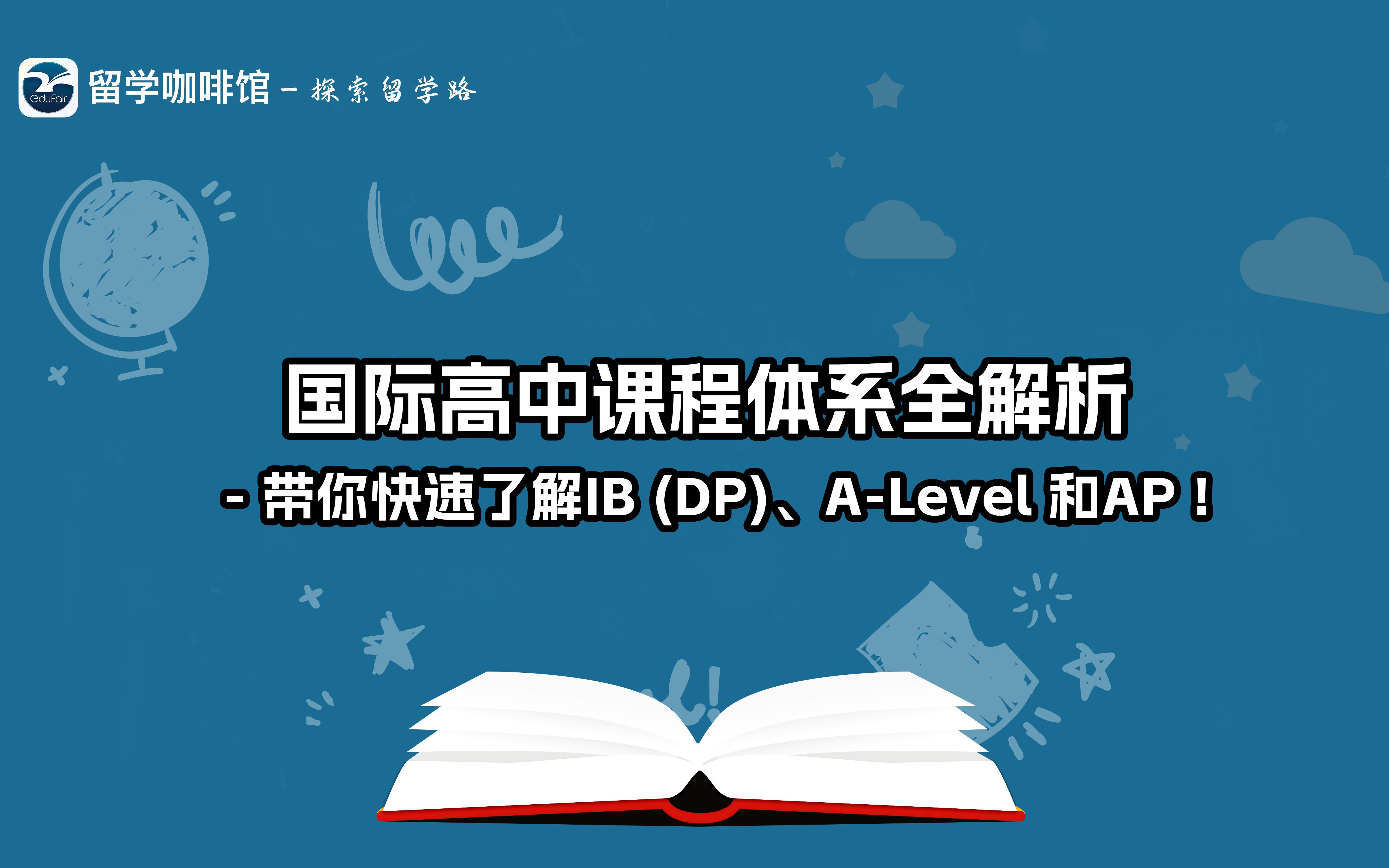 EduFair 留学咖啡馆 - 探索留学路

国际高中课程体系全解析

- 带你快速了解IB (DP)、A-Level 和AP！